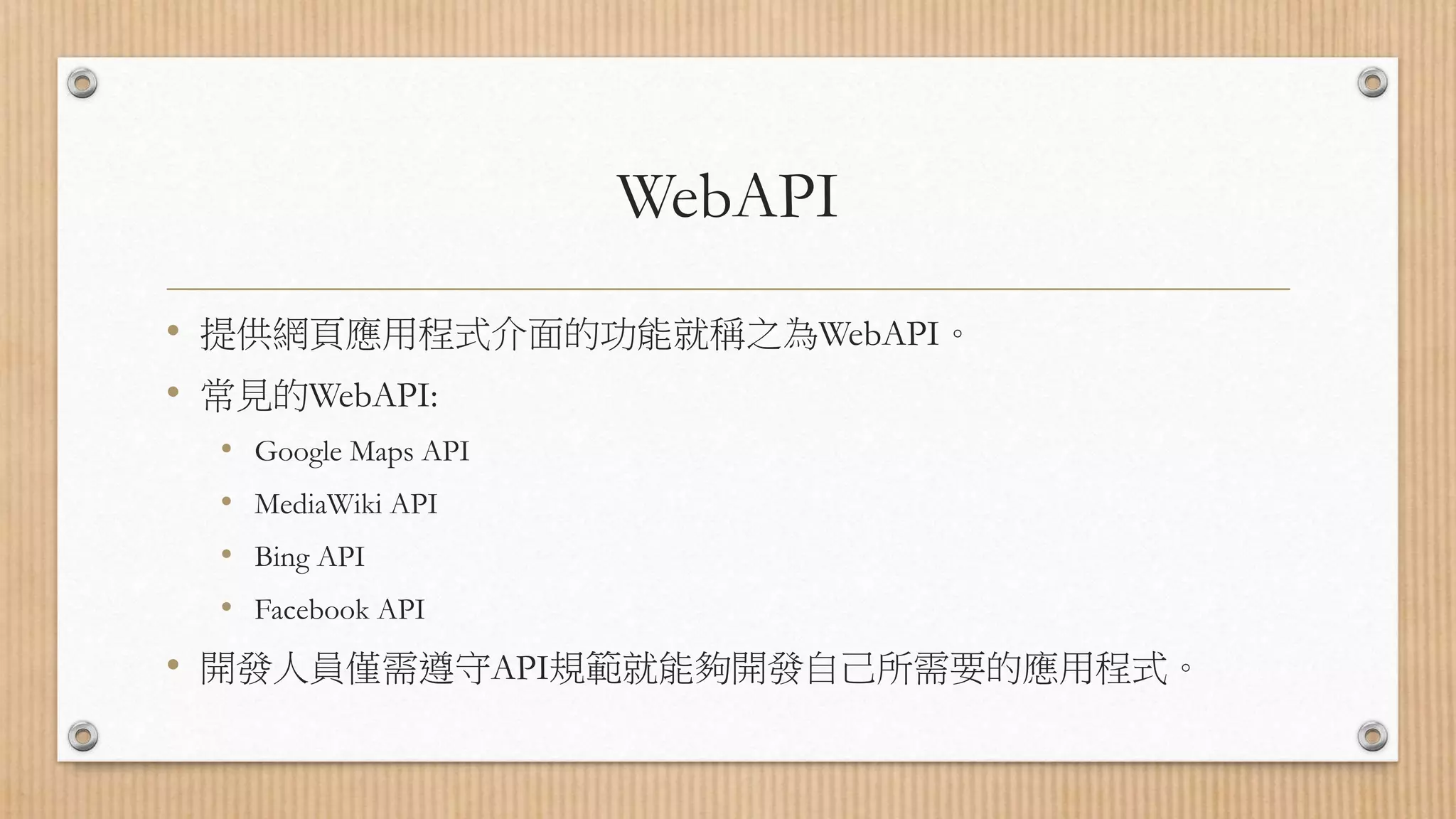 WebAPI

• 提供網頁應用程式介面的功能就稱之為WebAPI。
• 常見的WebAPI:
• Google Maps API
• MediaWiki API
• Bing API
• Facebook API
• 開發人員僅需遵守API規範就能夠開發自己所需要的應用程式。